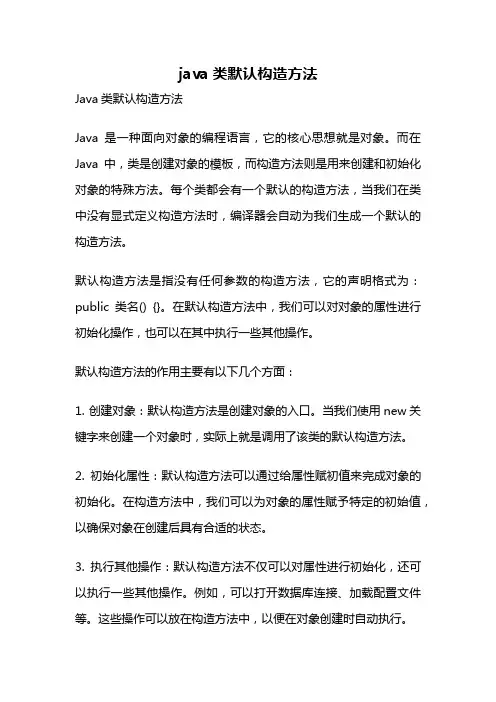 java 类默认构造方法

Java 类默认构造方法

Java 是一种面向对象的编程语言，它的核心思想就是对象。而在 Java 中，类是创建对象的模板，而构造方法则是用来创建和初始化对象的特殊方法。每个类都会有一个默认的构造方法，当我们在类中没有显式定义构造方法时，编译器会自动为我们生成一个默认的构造方法。

默认构造方法是指没有任何参数的构造方法，它的声明格式为：public 类名() {}。在默认构造方法中，我们可以对对象的属性进行初始化操作，也可以在其中执行一些其他操作。

默认构造方法的作用主要有以下几个方面：

1. 创建对象：默认构造方法是创建对象的入口。当我们使用 new 关键字来创建一个对象时，实际上就是调用了该类的默认构造方法。

2. 初始化属性：默认构造方法可以通过给属性赋初值来完成对象的初始化。在构造方法中，我们可以为对象的属性赋予特定的初始值，以确保对象在创建后具有合适的状态。

3. 执行其他操作：默认构造方法不仅可以对属性进行初始化，还可以执行一些其他操作。例如，可以打开数据库连接、加载配置文件等。这些操作可以放在构造方法中，以便在对象创建时自动执行。